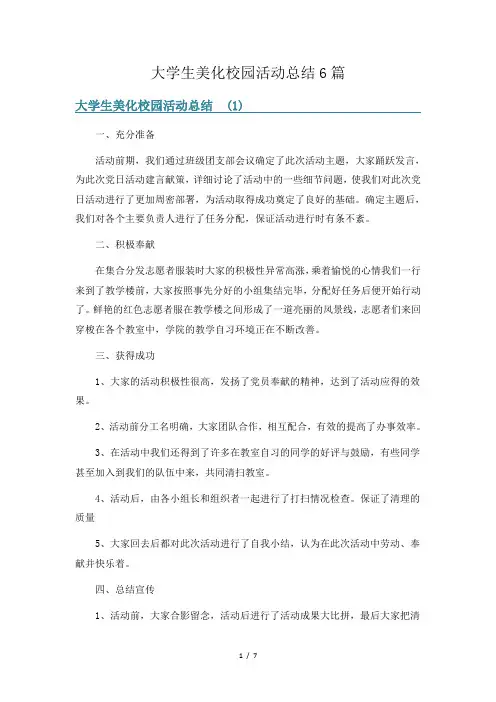 大学生美化校园活动总结6篇

大学生美化校园活动总结 (1)

一、充分准备

活动前期，我们通过班级团支部会议确定了此次活动主题，大家踊跃发言，为此次党日活动建言献策，详细讨论了活动中的一些细节问题，使我们对此次党日活动进行了更加周密部署，为活动取得成功奠定了良好的基础。确定主题后，我们对各个主要负责人进行了任务分配，保证活动进行时有条不紊。

二、积极奉献

在集合分发志愿者服装时大家的积极性异常高涨，乘着愉悦的心情我们一行来到了教学楼前，大家按照事先分好的小组集结完毕，分配好任务后便开始行动了。鲜艳的红色志愿者服在教学楼之间形成了一道亮丽的风景线，志愿者们来回穿梭在各个教室中，学院的教学自习环境正在不断改善。

三、获得成功

1、大家的活动积极性很高，发扬了党员奉献的精神，达到了活动应得的效果。

2、活动前分工名明确，大家团队合作，相互配合，有效的提高了办事效率。

3、在活动中我们还得到了许多在教室自习的同学的好评与鼓励，有些同学甚至加入到我们的队伍中来，共同清扫教室。

4、活动后，由各小组长和组织者一起进行了打扫情况检查。保证了清理的质量

5、大家回去后都对此次活动进行了自我小结，认为在此次活动中劳动、奉献并快乐着。

四、总结宣传

1、活动前，大家合影留念，活动后进行了活动成果大比拼，最后大家把清

1 / 7